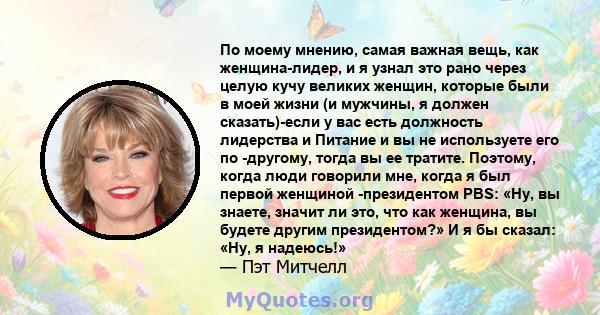 По моему мнению, самая важная вещь, как женщина-лидер, и я узнал это рано через целую кучу великих женщин, которые были в моей жизни (и мужчины, я должен сказать)-если у вас есть должность лидерства и Питание и вы не используете его по -другому, тогда вы ее тратите. Поэтому, когда люди говорили мне, когда я был первой женщиной -президентом PBS: «Ну, вы знаете, значит ли это, что как женщина, вы будете другим президентом?» И я бы сказал: «Ну, я надеюсь!»
— Пэт Митчелл

MyQuotes.org